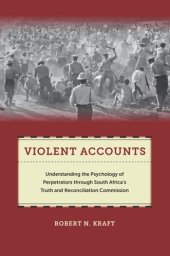 VIOLENT ACCOUNTS

Understanding the Psychology of Perpetrators through South Africa's Truth and Reconciliation Commission

ROBERT N. KRAFT